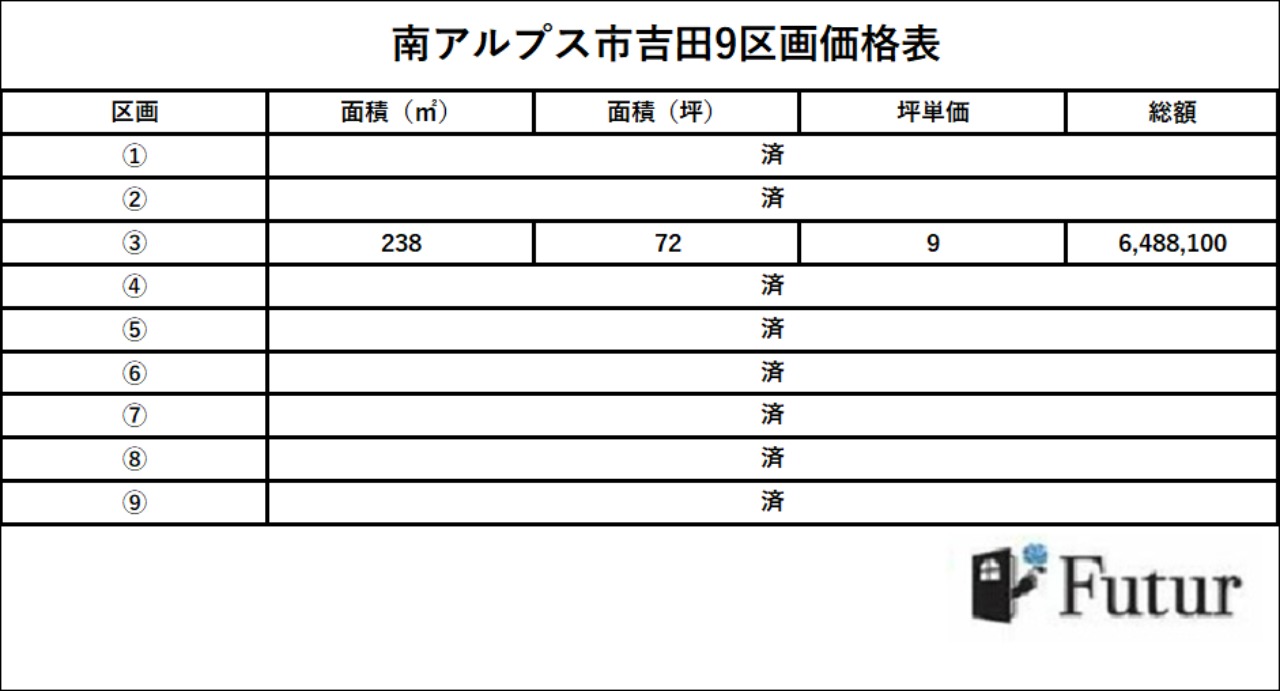 南アルプス市吉田9区画価格表

| 区画 | 面積（㎡） | 面積（坪） | 坪単価 | 総額 |
|---|---|---|---|---|
| ① | 済 | | | |
| ② | 済 | | | |
| ③ | 238 | 72 | 9 | 6,488,100 |
| ④ | 済 | | | |
| ⑤ | 済 | | | |
| ⑥ | 済 | | | |
| ⑦ | 済 | | | |
| ⑧ | 済 | | | |
| ⑨ | 済 | | | |

Futur